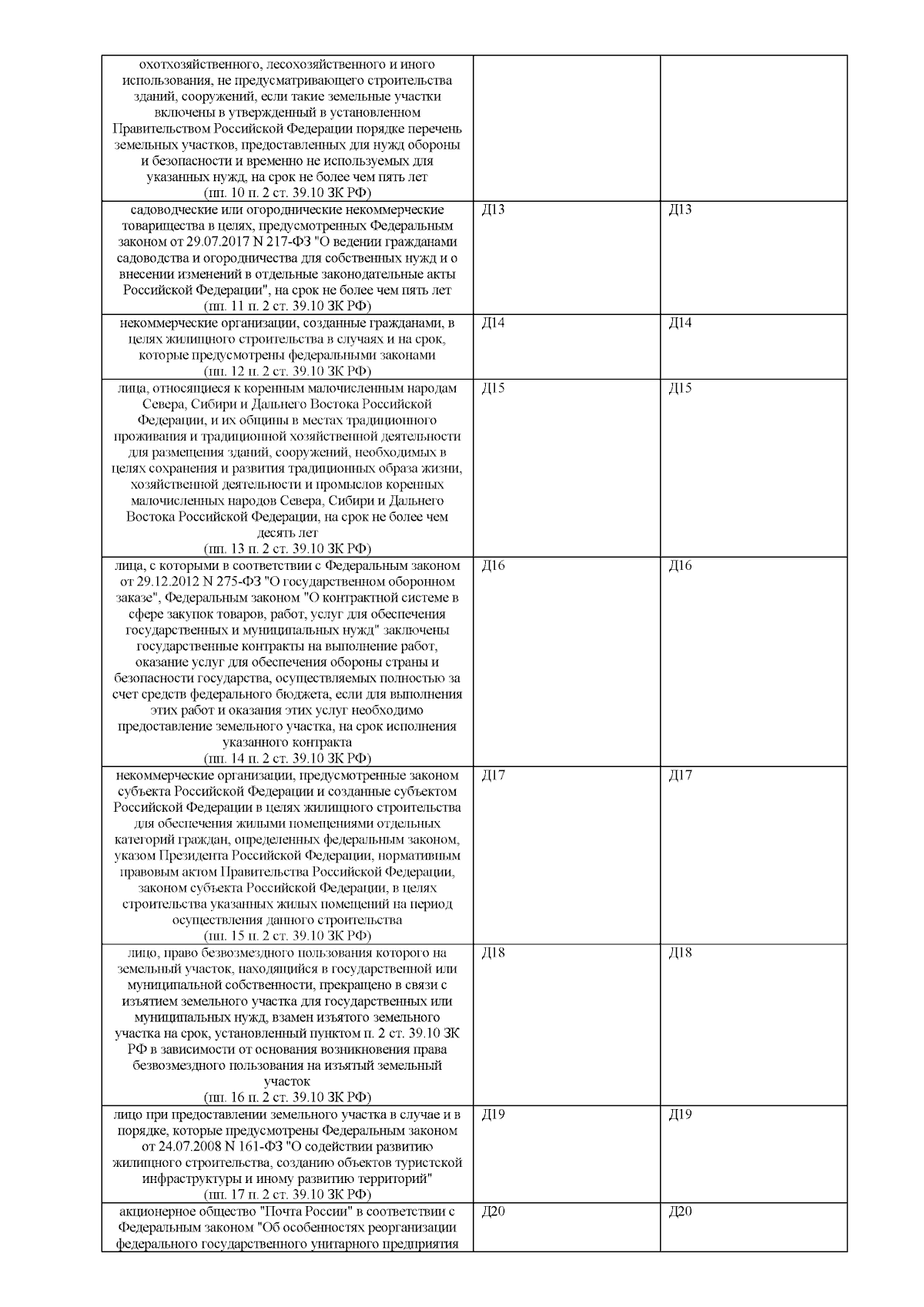 | охотхозяйственного, лесохозяйственного и иного использования, не предусматривающего строительства зданий, сооружений, если такие земельные участки включены в утвержденный в установленном Правительством Российской Федерации порядке перечень земельных участков, предоставленных для нужд обороны и безопасности и временно не используемых для указанных нужд, на срок не более чем пять лет (пп. 10 п. 2 ст. 39.10 ЗК РФ) | | |
|---|---|---|
| садоводческие или огороднические некоммерческие товарищества в целях, предусмотренных Федеральным законом от 29.07.2017 N 217-ФЗ "О ведении гражданами садоводства и огородничества для собственных нужд и о внесении изменений в отдельные законодательные акты Российской Федерации", на срок не более чем пять лет (пп. 11 п. 2 ст. 39.10 ЗК РФ) | Д13 | Д13 |
| некоммерческие организации, созданные гражданами, в целях жилищного строительства в случаях и на срок, которые предусмотрены федеральными законами (пп. 12 п. 2 ст. 39.10 ЗК РФ) | Д14 | Д14 |
| лица, относящиеся к коренным малочисленным народам Севера, Сибири и Дальнего Востока Российской Федерации, и их общины в местах традиционного проживания и традиционной хозяйственной деятельности для размещения зданий, сооружений, необходимых в целях сохранения и развития традиционных образа жизни, хозяйственной деятельности и промыслов коренных малочисленных народов Севера, Сибири и Дальнего Востока Российской Федерации, на срок не более чем десять лет (пп. 13 п. 2 ст. 39.10 ЗК РФ) | Д15 | Д15 |
| лица, с которыми в соответствии с Федеральным законом от 29.12.2012 N 275-ФЗ "О государственном оборонном заказе", Федеральным законом "О контрактной системе в сфере закупок товаров, работ, услуг для обеспечения государственных и муниципальных нужд" заключены государственные контракты на выполнение работ, оказание услуг для обеспечения обороны страны и безопасности государства, осуществляемых полностью за счет средств федерального бюджета, если для выполнения этих работ и оказания этих услуг необходимо предоставление земельного участка, на срок исполнения указанного контракта (пп. 14 п. 2 ст. 39.10 ЗК РФ) | Д16 | Д16 |
| некоммерческие организации, предусмотренные законом субъекта Российской Федерации и созданные субъектом Российской Федерации в целях жилищного строительства для обеспечения жилыми помещениями отдельных категорий граждан, определенных федеральным законом, указом Президента Российской Федерации, нормативным правовым актом Правительства Российской Федерации, законом субъекта Российской Федерации, в целях строительства указанных жилых помещений на период осуществления данного строительства (пп. 15 п. 2 ст. 39.10 ЗК РФ) | Д17 | Д17 |
| лицо, право безвозмездного пользования которого на земельный участок, находящийся в государственной или муниципальной собственности, прекращено в связи с изъятием земельного участка для государственных или муниципальных нужд, взамен изъятого земельного участка на срок, установленный пунктом п. 2 ст. 39.10 ЗК РФ в зависимости от основания возникновения права безвозмездного пользования на изъятый земельный участок (пп. 16 п. 2 ст. 39.10 ЗК РФ) | Д18 | Д18 |
| лицо при предоставлении земельного участка в случае и в порядке, которые предусмотрены Федеральным законом от 24.07.2008 N 161-ФЗ "О содействии развитию жилищного строительства, созданию объектов туристской инфраструктуры и иному развитию территорий" (пп. 17 п. 2 ст. 39.10 ЗК РФ) | Д19 | Д19 |
| акционерное общество "Почта России" в соответствии с Федеральным законом "Об особенностях реорганизации федерального государственного унитарного предприятия | Д20 | Д20 |